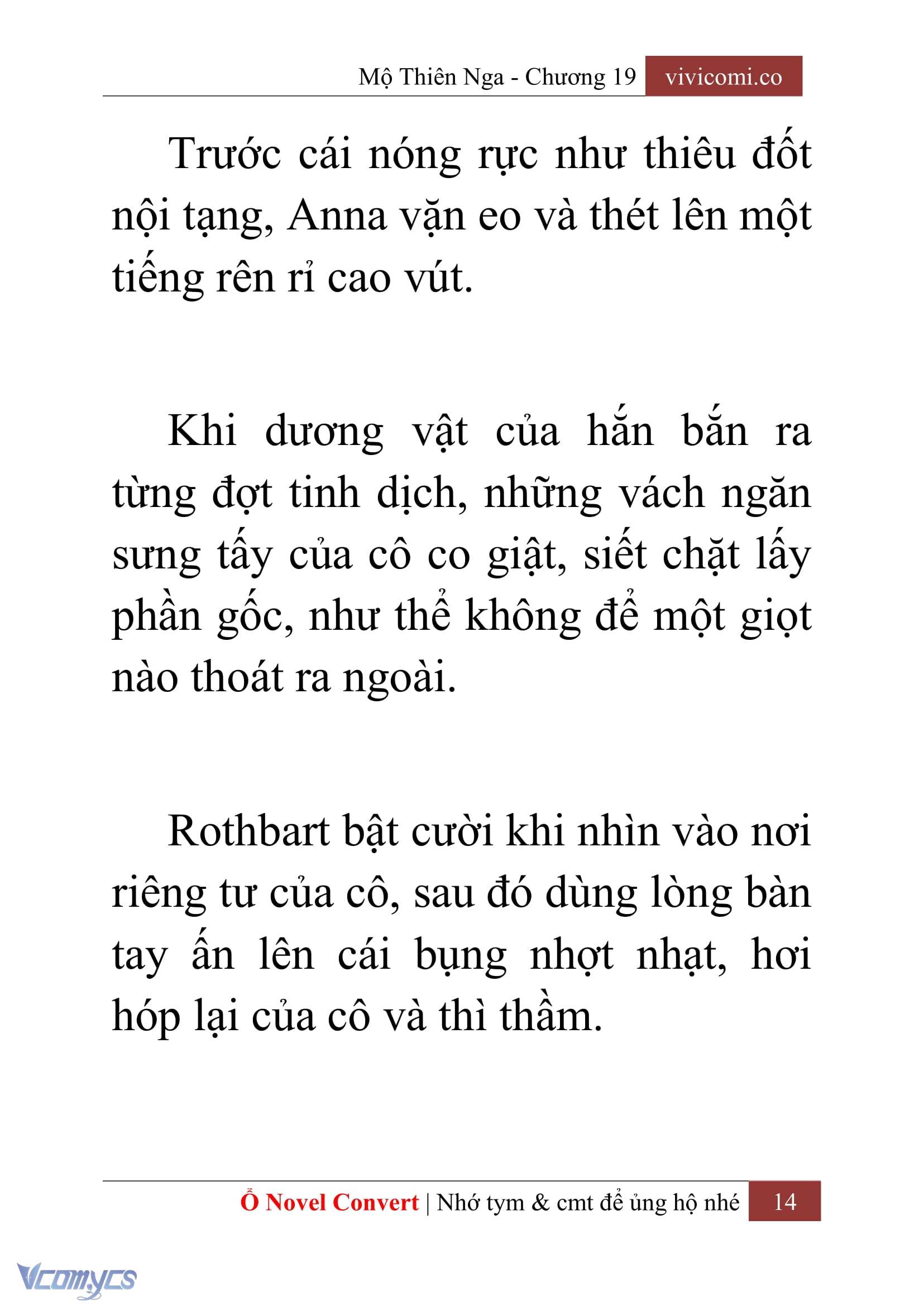 Mộ Thiên Nga - Chương 19 vivicomi.co

Trước cái nóng rực như thiêu đốt nội tạng, Anna vặn eo và thét lên một tiếng rên rỉ cao vút.

Khi dương vật của hắn bắn ra từng đợt tinh dịch, những vách ngăn sưng tấy của cô co giật, siết chặt lấy phần gốc, như thể không để một giọt nào thoát ra ngoài.

Rothbart bật cười khi nhìn vào nơi riêng tư của cô, sau đó dùng lòng bàn tay ấn lên cái bụng nhợt nhạt, hơi hóp lại của cô và thì thầm.

Ổ Novel Convert | Nhớ tym & cmt để ủng hộ nhé 14

Vcomycs